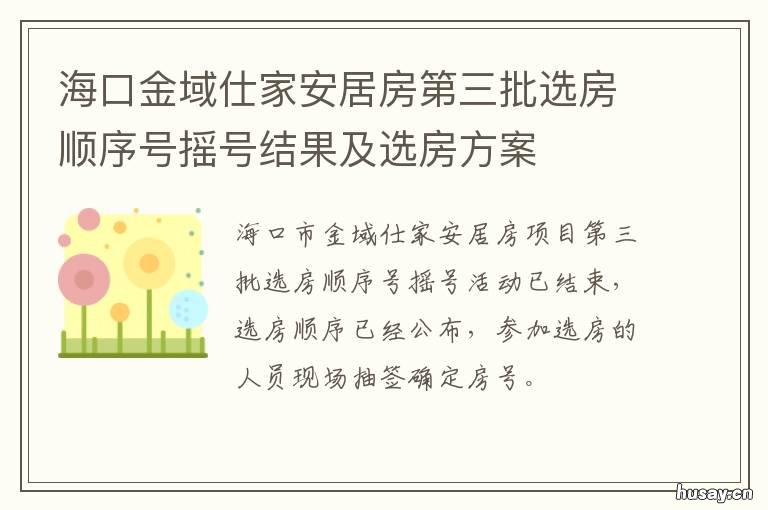 海口金域仕家安居房第三批选房顺序号摇号结果及选房方案

海口市金域仕家安居房项目第三批选房顺序号摇号活动已结束，选房顺序已经公布，参加选房的人员现场抽签确定房号。

husay.cn